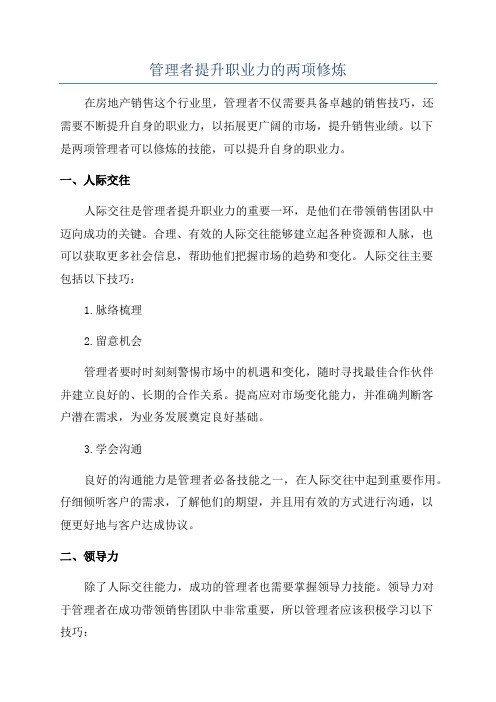 管理者提升职业力的两项修炼

在房地产销售这个行业里，管理者不仅需要具备卓越的销售技巧，还需要不断提升自身的职业力，以拓展更广阔的市场，提升销售业绩。以下是两项管理者可以修炼的技能，可以提升自身的职业力。

一、人际交往

人际交往是管理者提升职业力的重要一环，是他们在带领销售团队中迈向成功的关键。合理、有效的人际交往能够建立起各种资源和人脉，也可以获取更多社会信息，帮助他们把握市场的趋势和变化。人际交往主要包括以下技巧：

1.脉络梳理

2.留意机会

管理者要时时刻刻警惕市场中的机遇和变化，随时寻找最佳合作伙伴并建立良好的、长期的合作关系。提高应对市场变化能力，并准确判断客户潜在需求，为业务发展奠定良好基础。

3.学会沟通

良好的沟通能力是管理者必备技能之一，在人际交往中起到重要作用。仔细倾听客户的需求，了解他们的期望，并且用有效的方式进行沟通，以便更好地与客户达成协议。

二、领导力

除了人际交往能力，成功的管理者也需要掌握领导力技能。领导力对于管理者在成功带领销售团队中非常重要，所以管理者应该积极学习以下技巧：